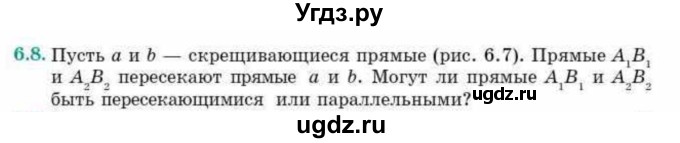 Угдз.ру

6.8. Пусть $a$ и $b$ — скрещивающиеся прямые (рис. 6.7). Прямые $A_1B_1$ и $A_2B_2$ пересекают прямые $a$ и $b$. Могут ли прямые $A_1B_1$ и $A_2B_2$ быть пересекающимися или параллельными? ugdz.ru

ugdz.ru